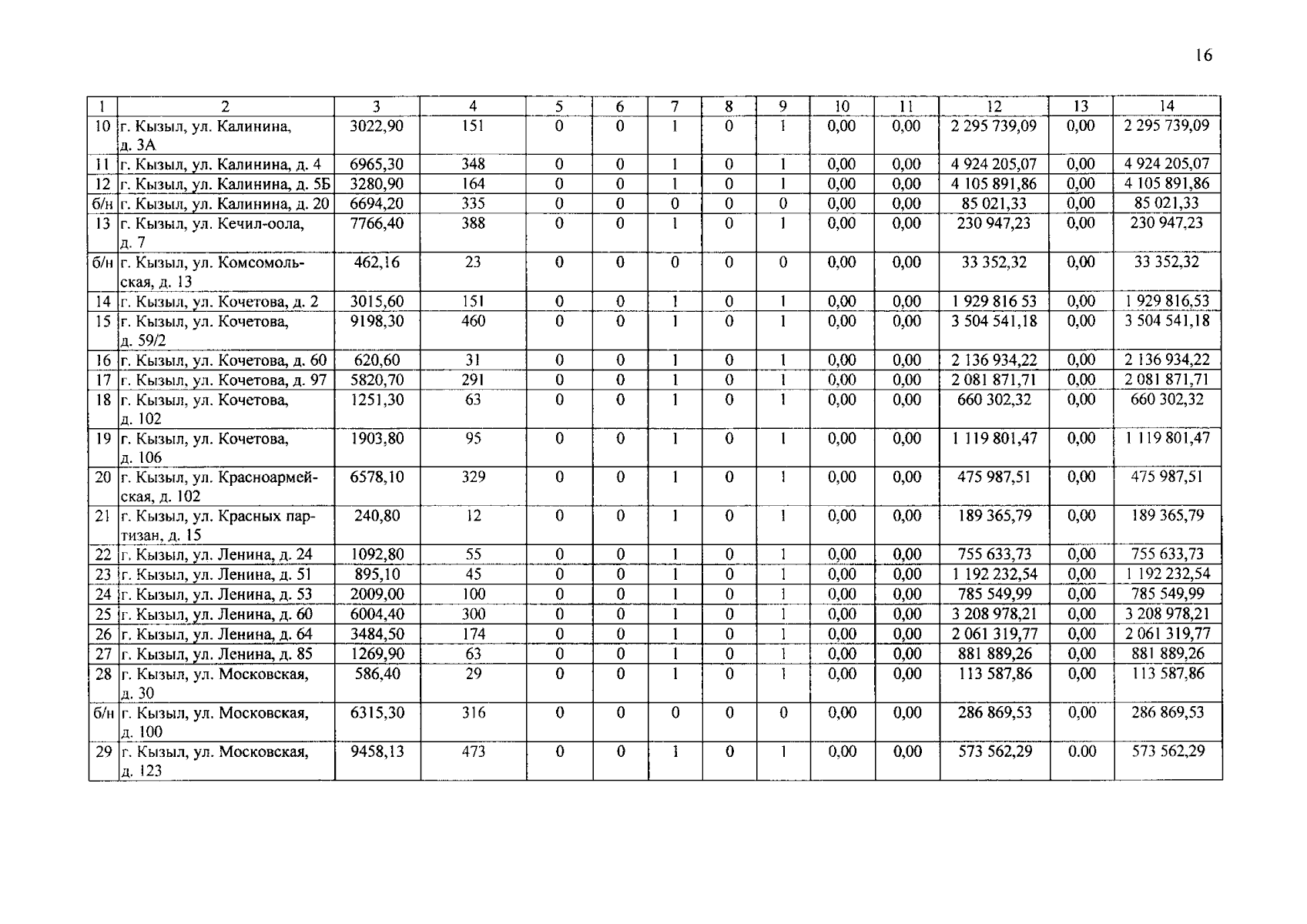 16

| 1 | 2 | 3 | 4 | 5 | 6 | 7 | 8 | 9 | 10 | 11 | 12 | 13 | 14 |
|---|---|---|---|---|---|---|---|---|---|---|---|---|---|
| 10 | г. Кызыл, ул. Калинина, д. 3А | 3022,90 | 151 | 0 | 0 | 1 | 0 | 1 | 0,00 | 0,00 | 2 295 739,09 | 0,00 | 2 295 739,09 |
| 11 | г. Кызыл, ул. Калинина, д. 4 | 6965,30 | 348 | 0 | 0 | 1 | 0 | 1 | 0,00 | 0,00 | 4 924 205,07 | 0,00 | 4 924 205,07 |
| 12 | г. Кызыл, ул. Калинина, д. 5Б | 3280,90 | 164 | 0 | 0 | 1 | 0 | 1 | 0,00 | 0,00 | 4 105 891,86 | 0,00 | 4 105 891,86 |
| б/н | г. Кызыл, ул. Калинина, д. 20 | 6694,20 | 335 | 0 | 0 | 0 | 0 | 0 | 0,00 | 0,00 | 85 021,33 | 0,00 | 85 021,33 |
| 13 | г. Кызыл, ул. Кечил-оола, д. 7 | 7766,40 | 388 | 0 | 0 | 1 | 0 | 1 | 0,00 | 0,00 | 230 947,23 | 0,00 | 230 947,23 |
| б/н | г. Кызыл, ул. Комсомольская, д. 13 | 462,16 | 23 | 0 | 0 | 0 | 0 | 0 | 0,00 | 0,00 | 33 352,32 | 0,00 | 33 352,32 |
| 14 | г. Кызыл, ул. Кочетова, д. 2 | 3015,60 | 151 | 0 | 0 | 1 | 0 | 1 | 0,00 | 0,00 | 1 929 816 53 | 0,00 | 1 929 816,53 |
| 15 | г. Кызыл, ул. Кочетова, д. 59/2 | 9198,30 | 460 | 0 | 0 | 1 | 0 | 1 | 0,00 | 0,00 | 3 504 541,18 | 0,00 | 3 504 541,18 |
| 16 | г. Кызыл, ул. Кочетова, д. 60 | 620,60 | 31 | 0 | 0 | 1 | 0 | 1 | 0,00 | 0,00 | 2 136 934,22 | 0,00 | 2 136 934,22 |
| 17 | г. Кызыл, ул. Кочетова, д. 97 | 5820,70 | 291 | 0 | 0 | 1 | 0 | 1 | 0,00 | 0,00 | 2 081 871,71 | 0,00 | 2 081 871,71 |
| 18 | г. Кызыл, ул. Кочетова, д. 102 | 1251,30 | 63 | 0 | 0 | 1 | 0 | 1 | 0,00 | 0,00 | 660 302,32 | 0,00 | 660 302,32 |
| 19 | г. Кызыл, ул. Кочетова, д. 106 | 1903,80 | 95 | 0 | 0 | 1 | 0 | 1 | 0,00 | 0,00 | 1 119 801,47 | 0,00 | 1 119 801,47 |
| 20 | г. Кызыл, ул. Красноармейская, д. 102 | 6578,10 | 329 | 0 | 0 | 1 | 0 | 1 | 0,00 | 0,00 | 475 987,51 | 0,00 | 475 987,51 |
| 21 | г. Кызыл, ул. Красных партизан, д. 15 | 240,80 | 12 | 0 | 0 | 1 | 0 | 1 | 0,00 | 0,00 | 189 365,79 | 0,00 | 189 365,79 |
| 22 | г. Кызыл, ул. Ленина, д. 24 | 1092,80 | 55 | 0 | 0 | 1 | 0 | 1 | 0,00 | 0,00 | 755 633,73 | 0,00 | 755 633,73 |
| 23 | г. Кызыл, ул. Ленина, д. 51 | 895,10 | 45 | 0 | 0 | 1 | 0 | 1 | 0,00 | 0,00 | 1 192 232,54 | 0,00 | 1 192 232,54 |
| 24 | г. Кызыл, ул. Ленина, д. 53 | 2009,00 | 100 | 0 | 0 | 1 | 0 | 1 | 0,00 | 0,00 | 785 549,99 | 0,00 | 785 549,99 |
| 25 | г. Кызыл, ул. Ленина, д. 60 | 6004,40 | 300 | 0 | 0 | 1 | 0 | 1 | 0,00 | 0,00 | 3 208 978,21 | 0,00 | 3 208 978,21 |
| 26 | г. Кызыл, ул. Ленина, д. 64 | 3484,50 | 174 | 0 | 0 | 1 | 0 | 1 | 0,00 | 0,00 | 2 061 319,77 | 0,00 | 2 061 319,77 |
| 27 | г. Кызыл, ул. Ленина, д. 85 | 1269,90 | 63 | 0 | 0 | 1 | 0 | 1 | 0,00 | 0,00 | 881 889,26 | 0,00 | 881 889,26 |
| 28 | г. Кызыл, ул. Московская, д. 30 | 586,40 | 29 | 0 | 0 | 1 | 0 | 1 | 0,00 | 0,00 | 113 587,86 | 0,00 | 113 587,86 |
| б/н | г. Кызыл, ул. Московская, д. 100 | 6315,30 | 316 | 0 | 0 | 0 | 0 | 0 | 0,00 | 0,00 | 286 869,53 | 0,00 | 286 869,53 |
| 29 | г. Кызыл, ул. Московская, д. 123 | 9458,13 | 473 | 0 | 0 | 1 | 0 | 1 | 0,00 | 0,00 | 573 562,29 | 0.00 | 573 562,29 |